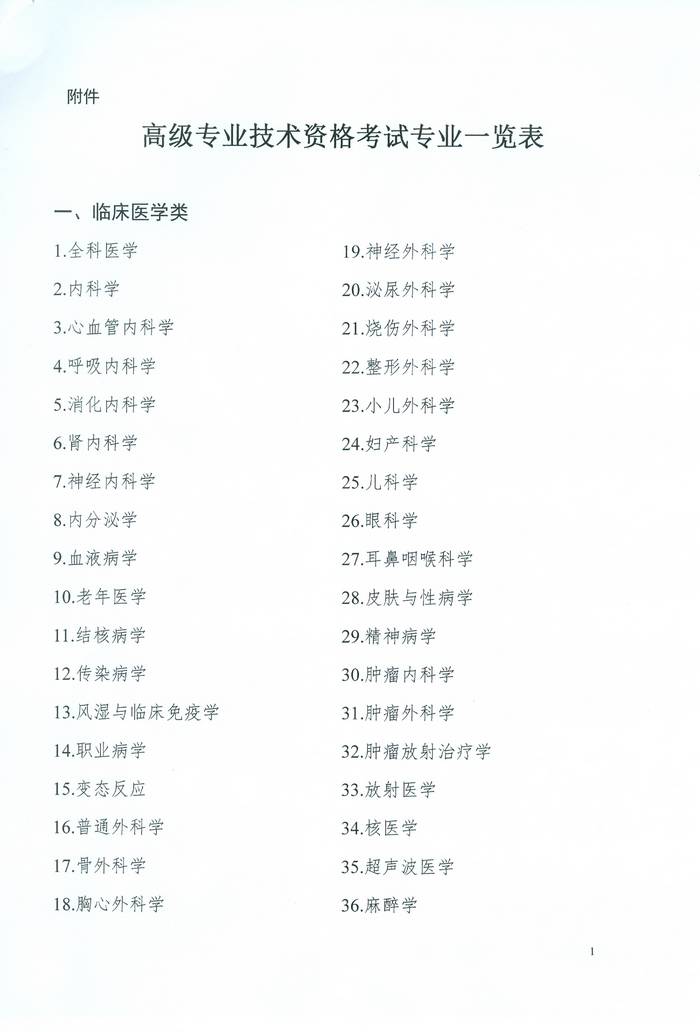 附件

高级专业技术资格考试专业一览表

一、临床医学类

1.全科医学

2.内科学

3.心血管内科学

4.呼吸内科学

5.消化内科学

6.肾内科学

7.神经内科学

8.内分泌学

9.血液病学

10.老年医学

11.结核病学

12.传染病学

13.风湿与临床免疫学

14.职业病学

15.变态反应

16.普通外科学

17.骨外科学

18.胸心外科学

19.神经外科学

20.泌尿外科学

21.烧伤外科学

22.整形外科学

23.小儿外科学

24.妇产科学

25.儿科学

26.眼科学

27.耳鼻咽喉科学

28.皮肤与性病学

29.精神病学

30.肿瘤内科学

31.肿瘤外科学

32.肿瘤放射治疗学

33.放射医学

34.核医学

35.超声波医学

36.麻醉学

1